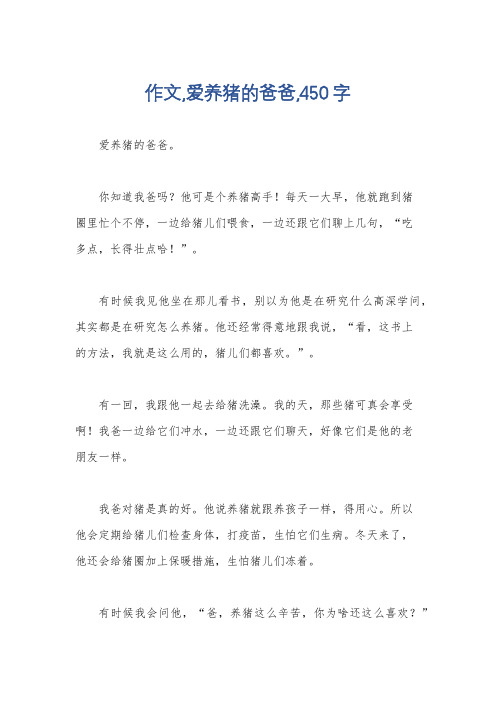 作文,爱养猪的爸爸,450字

爱养猪的爸爸。

你知道我爸吗？他可是个养猪高手！每天一大早，他就跑到猪圈里忙个不停，一边给猪儿们喂食，一边还跟它们聊上几句，“吃多点，长得壮点哈！”。

有时候我见他坐在那儿看书，别以为他是在研究什么高深学问，其实都是在研究怎么养猪。他还经常得意地跟我说，“看，这书上的方法，我就是这么用的，猪儿们都喜欢。”。

有一回，我跟他一起去给猪洗澡。我的天，那些猪可真会享受啊！我爸一边给它们冲水，一边还跟它们聊天，好像它们是他的老朋友一样。

我爸对猪是真的好。他说养猪就跟养孩子一样，得用心。所以他会定期给猪儿们检查身体，打疫苗，生怕它们生病。冬天来了，他还会给猪圈加上保暖措施，生怕猪儿们冻着。

有时候我会问他，“爸，养猪这么辛苦，你为啥还这么喜欢？”